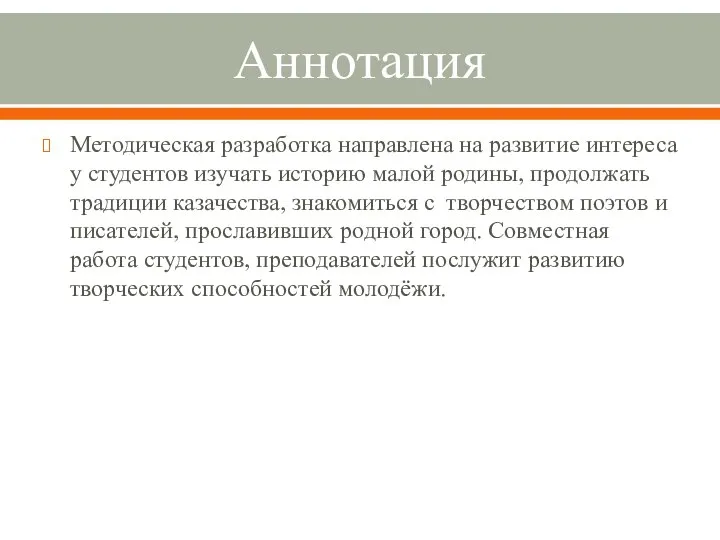 Аннотация

Методическая разработка направлена на развитие интереса у студентов изучать историю малой родины, продолжать традиции казачества, знакомиться с творчеством поэтов и писателей, прославивших родной город. Совместная работа студентов, преподавателей послужит развитию творческих способностей молодёжи.